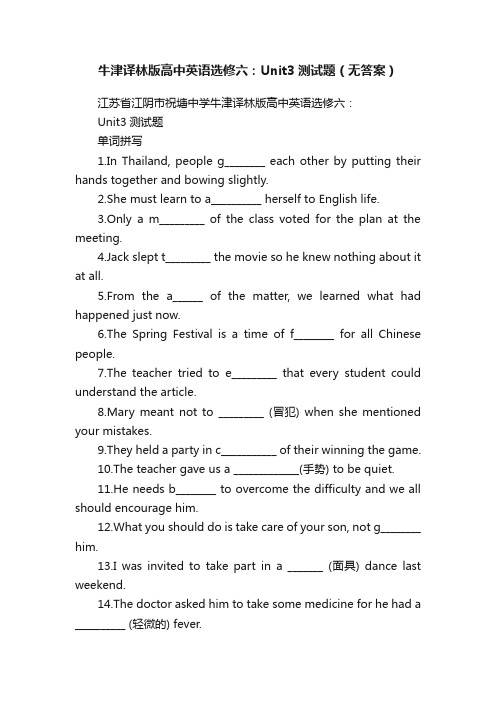 牛津译林版高中英语选修六：Unit3 测试题（无答案）

江苏省江阴市祝塘中学牛津译林版高中英语选修六：

Unit3 测试题

单词拼写

1.In Thailand, people g________ each other by putting their hands together and bowing slightly.

2.She must learn to a__________ herself to English life.

3.Only a m_________ of the class voted for the plan at the meeting.

4.Jack slept t_________ the movie so he knew nothing about it at all.

5.From the a______ of the matter, we learned what had happened just now.

6.The Spring Festival is a time of f________ for all Chinese people.

7.The teacher tried to e_________ that every student could understand the article.

8.Mary meant not to _________ (冒犯) when she mentioned your mistakes.

9.They held a party in c___________ of their winning the game.

10.The teacher gave us a _____________(手势) to be quiet.

11.He needs b________ to overcome the difficulty and we all should encourage him.

12.What you should do is take care of your son, not g________ him.

13.I was invited to take part in a _______ (面具) dance last weekend.

14.The doctor asked him to take some medicine for he had a __________ (轻微的) fever.